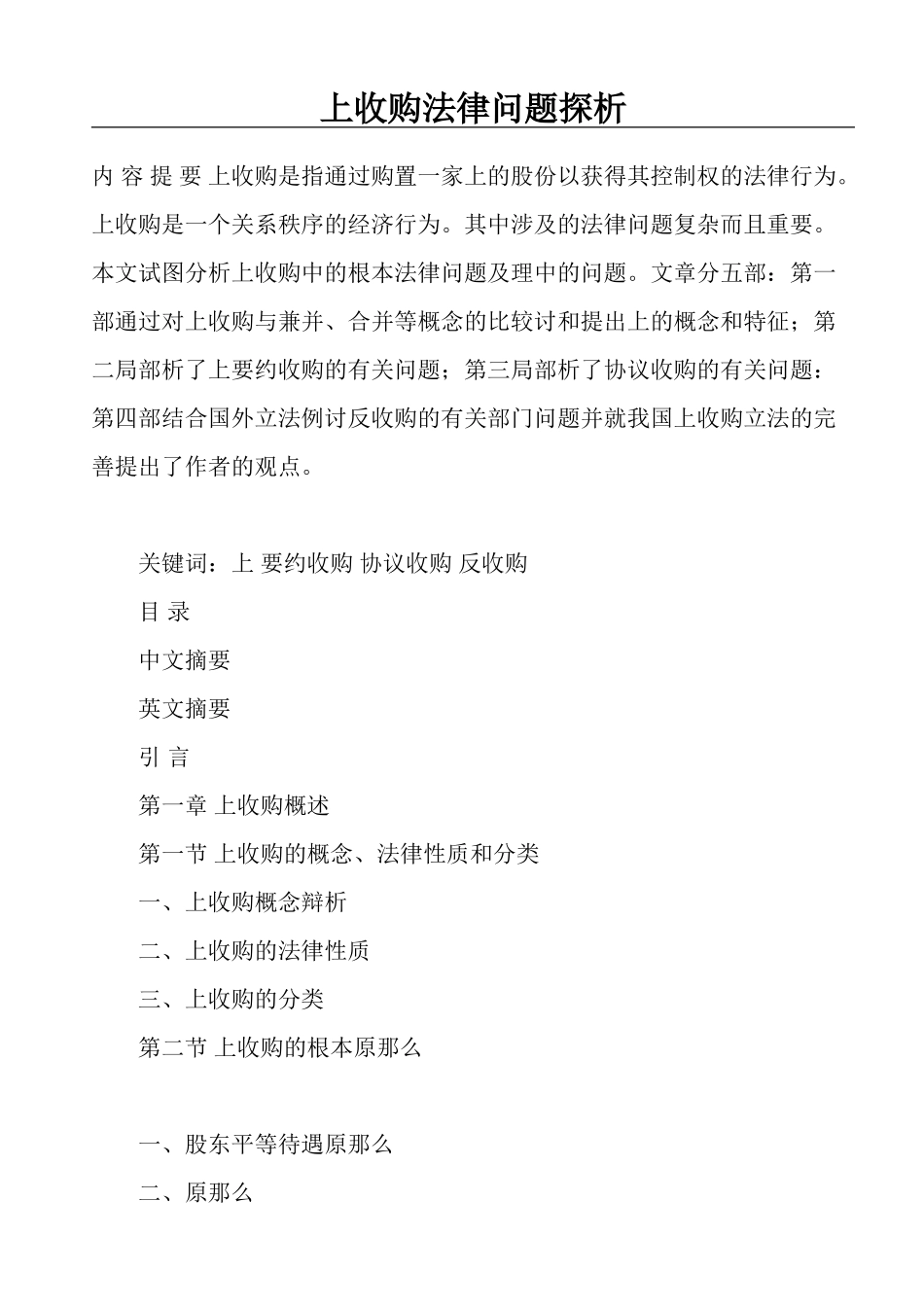 上收购法律问题探析

内 容 提 要 上收购是指通过购置一家上的股份以获得其控制权的法律行为。上收购是一个关系秩序的经济行为。其中涉及的法律问题复杂而且重要。本文试图分析上收购中的根本法律问题及理中的问题。文章分五部：第一部通过对上收购与兼并、合并等概念的比较讨和提出上的概念和特征；第二局部析了上要约收购的有关问题；第三局部析了协议收购的有关问题：第四部结合国外立法例讨反收购的有关部门问题并就我国上收购立法的完善提出了作者的观点。

关键词：上 要约收购 协议收购 反收购

目 录

中文摘要

英文摘要

引 言

第一章 上收购概述

第一节 上收购的概念、法律性质和分类

一、上收购概念辩析

二、上收购的法律性质

三、上收购的分类

第二节 上收购的根本原那么

一、股东平等待遇原那么

二、原那么